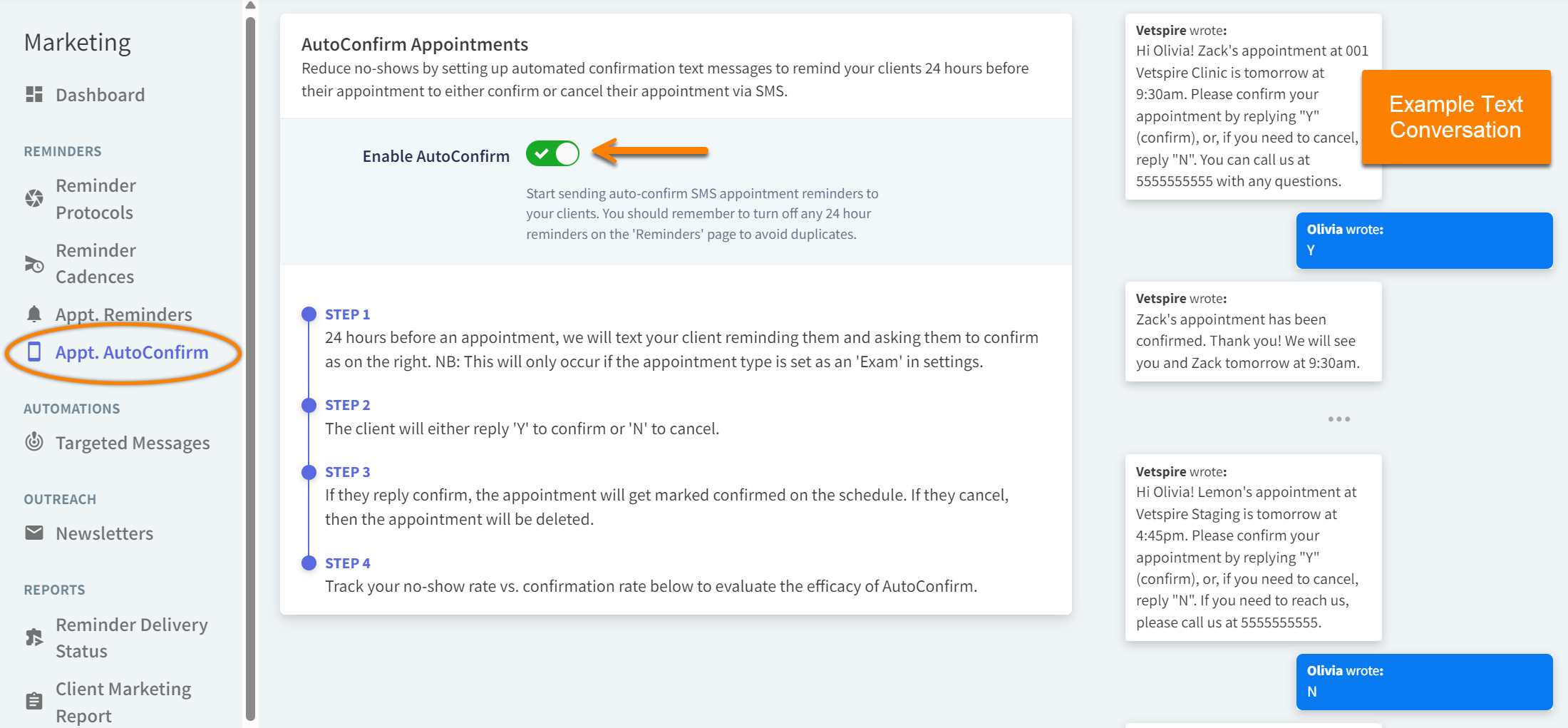 Marketing

Dashboard

REMINDERS

Reminder Protocols

Reminder Cadences

Appt. Reminders

Appt. AutoConfirm

AUTOMATIONS

Targeted Messages

OUTREACH

Newsletters

REPORTS

Reminder Delivery Status

Client Marketing Report

AutoConfirm Appointments

Reduce no-shows by setting up automated confirmation text messages to remind your clients 24 hours before their appointment to either confirm or cancel their appointment via SMS.

Enable AutoConfirm

Start sending auto-confirm SMS appointment reminders to your clients. You should remember to turn off any 24 hour reminders on the 'Reminders' page to avoid duplicates.

STEP 1

24 hours before an appointment, we will text your client reminding them and asking them to confirm as on the right. NB: This will only occur if the appointment type is set as an 'Exam' in settings.

STEP 2

The client will either reply 'Y' to confirm or 'N' to cancel.

STEP 3

If they reply confirm, the appointment will get marked confirmed on the schedule. If they cancel, then the appointment will be deleted.

STEP 4

Track your no-show rate vs. confirmation rate below to evaluate the efficacy of AutoConfirm.

Vetspire wrote:
Hi Olivia! Zack's appointment at 001 Vetspire Clinic is tomorrow at 9:30am. Please confirm your appointment by replying "Y" (confirm), or, if you need to cancel, reply "N". You can call us at 5555555555 with any questions.

Example Text Conversation

Olivia wrote:
Y

Vetspire wrote:
Zack's appointment has been confirmed. Thank you! We will see you and Zack tomorrow at 9:30am.

...

Vetspire wrote:
Hi Olivia! Lemon's appointment at Vetspire Staging is tomorrow at 4:45pm. Please confirm your appointment by replying "Y" (confirm), or, if you need to cancel, reply "N". If you need to reach us, please call us at 5555555555.

Olivia wrote:
N